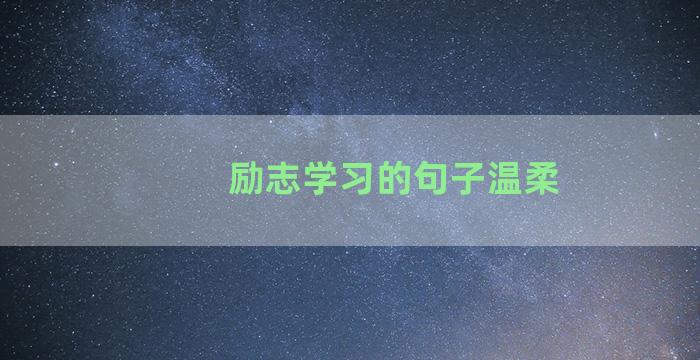 励志学习的句子温柔